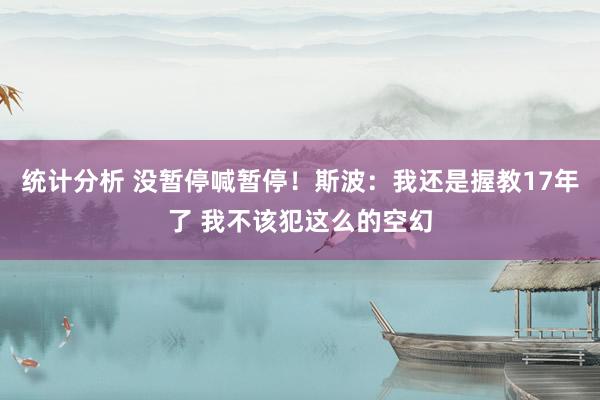 统计分析 没暂停喊暂停！斯波：我还是握教17年了 我不该犯这么的空幻